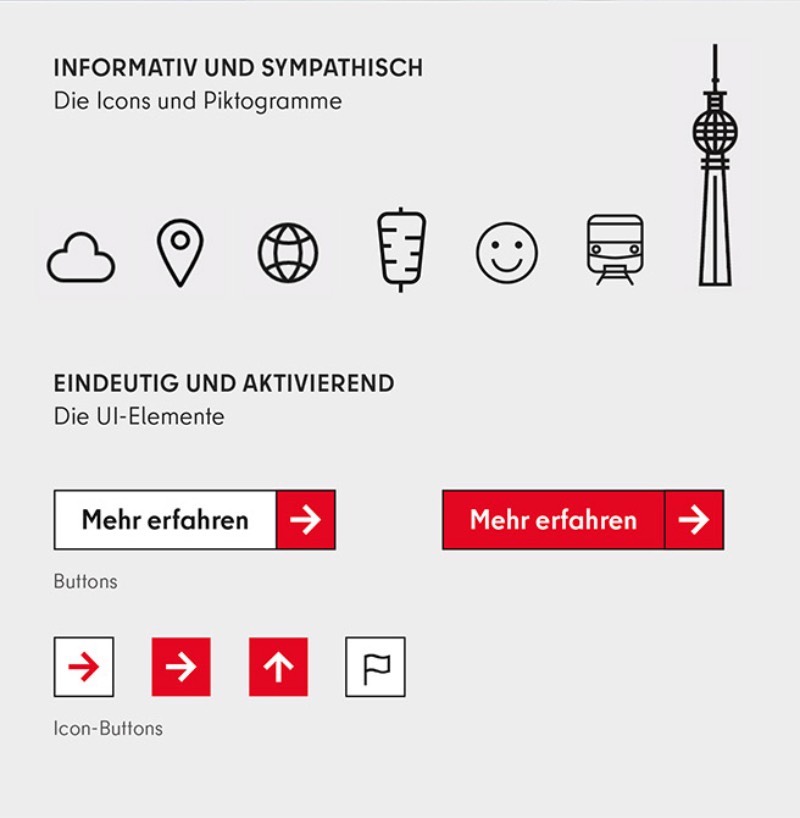 INFORMATIV UND SYMPATHISCH
Die Icons und Piktogramme

EINDEUTIG UND AKTIVIEREND
Die UI-Elemente

Mehr erfahren

Mehr erfahren

Buttons

Icon-Buttons